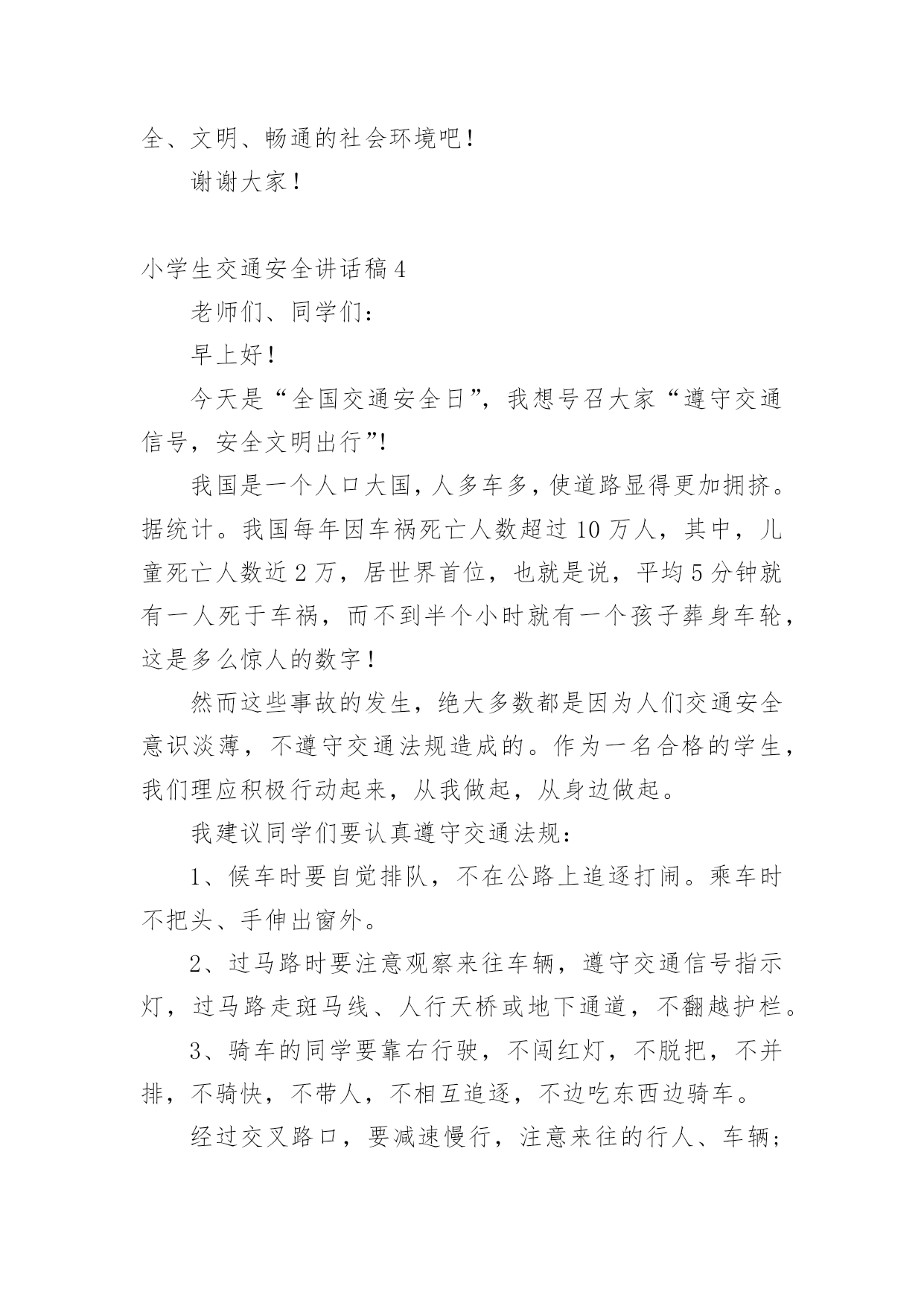 全、文明、畅通的社会环境吧！

谢谢大家！

小学生交通安全讲话稿4

老师们、同学们：

早上好！

今天是“全国交通安全日”，我想号召大家“遵守交通信号，安全文明出行”!

我国是一个人口大国，人多车多，使道路显得更加拥挤。据统计。我国每年因车祸死亡人数超过10万人，其中，儿童死亡人数近2万，居世界首位，也就是说，平均5分钟就有一人死于车祸，而不到半个小时就有一个孩子葬身车轮，这是多么惊人的数字！

然而这些事故的发生，绝大多数都是因为人们交通安全意识淡薄，不遵守交通法规造成的。作为一名合格的学生，我们理应积极行动起来，从我做起，从身边做起。

我建议同学们要认真遵守交通法规：

1、候车时要自觉排队，不在公路上追逐打闹。乘车时不把头、手伸出窗外。

2、过马路时要注意观察来往车辆，遵守交通信号指示灯，过马路走斑马线、人行天桥或地下通道，不翻越护栏。

3、骑车的同学要靠右行驶，不闯红灯，不脱把，不并排，不骑快，不带人，不相互追逐，不边吃东西边骑车。

经过交叉路口，要减速慢行，注意来往的行人、车辆；